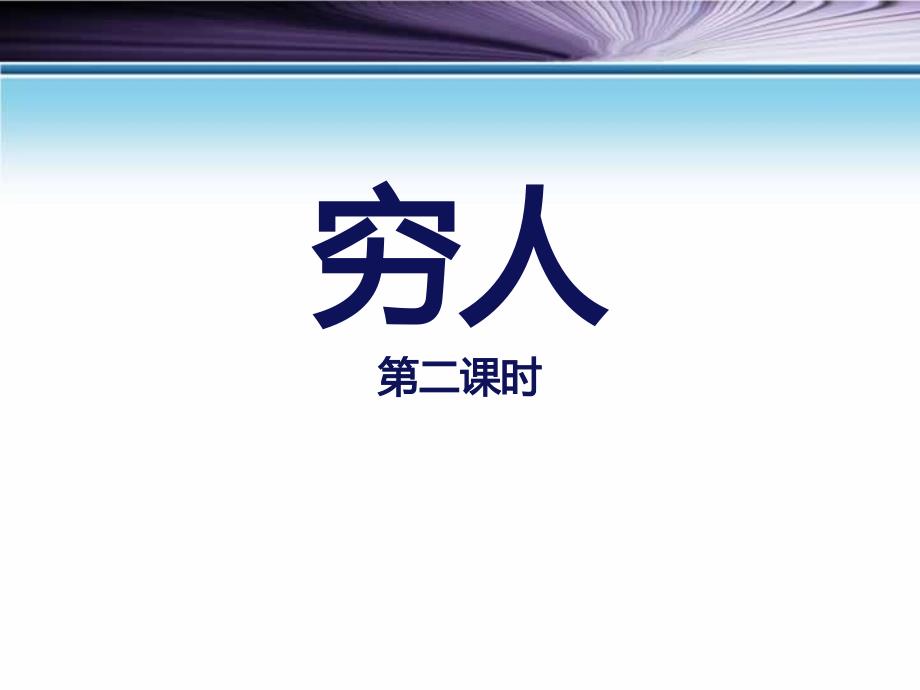 穷人

第二课时